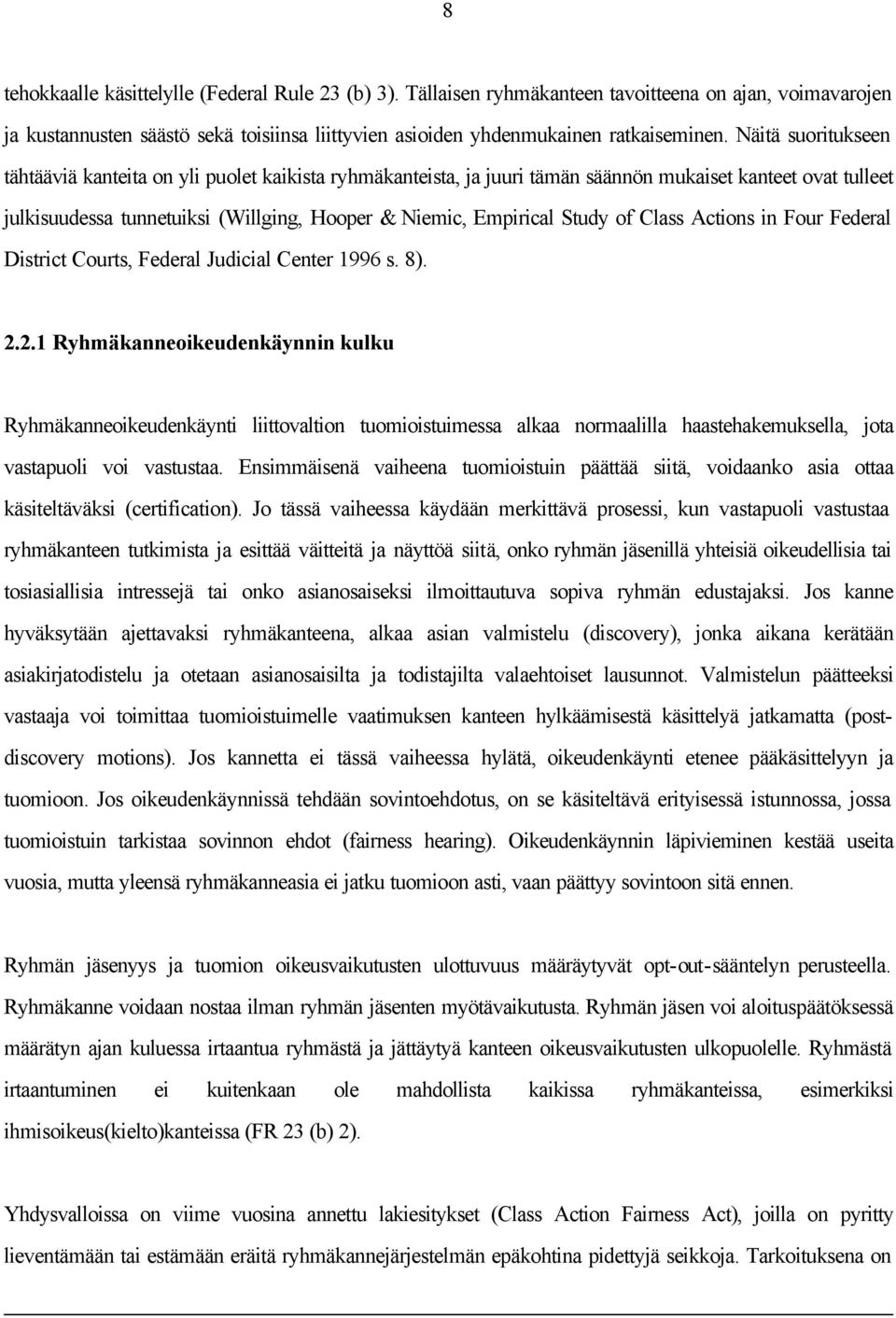 8

tehokkaalle käsittelylle (Federal Rule 23 (b) 3). Tällaisen ryhmäkanteen tavoitteena on ajan, voimavarojen ja kustannusten säästö sekä toisiinsa liittyvien asioiden yhdenmukainen ratkaiseminen. Näitä suoritukseen tähtääviä kanteita on yli puolet kaikista ryhmäkanteista, ja juuri tämän säännön mukaiset kanteet ovat tulleet julkisuudessa tunnetuiksi (Willging, Hooper & Niemic, Empirical Study of Class Actions in Four Federal District Courts, Federal Judicial Center 1996 s. 8).

2.2.1 Ryhmäkanneoikeudenkäynnin kulku

Ryhmäkanneoikeudenkäynti liittovaltion tuomioistuimessa alkaa normaalilla haastehakemuksella, jota vastapuoli voi vastustaa. Ensimmäisenä vaiheena tuomioistuin päättää siitä, voidaanko asia ottaa käsiteltäväksi (certification). Jo tässä vaiheessa käydään merkittävä prosessi, kun vastapuoli vastustaa ryhmäkanteen tutkimista ja esittää väitteitä ja näyttöä siitä, onko ryhmän jäsenillä yhteisiä oikeudellisia tai tosiasiallisia intressejä tai onko asianosaiseksi ilmoittautuva sopiva ryhmän edustajaksi. Jos kanne hyväksytään ajettavaksi ryhmäkanteena, alkaa asian valmistelu (discovery), jonka aikana kerätään asiakirjatodistelu ja otetaan asianosaisilta ja todistajilta valaehtoiset lausunnot. Valmistelun päätteeksi vastaaja voi toimittaa tuomioistuimelle vaatimuksen kanteen hylkäämisestä käsittelyä jatkamatta (post-discovery motions). Jos kannetta ei tässä vaiheessa hylätä, oikeudenkäynti etenee pääkäsittelyyn ja tuomioon. Jos oikeudenkäynnissä tehdään sovintoehdotus, on se käsiteltävä erityisessä istunnossa, jossa tuomioistuin tarkistaa sovinnon ehdot (fairness hearing). Oikeudenkäynnin läpivieminen kestää useita vuosia, mutta yleensä ryhmäkanneasia ei jatku tuomioon asti, vaan päättyy sovintoon sitä ennen.

Ryhmän jäsenyys ja tuomion oikeusvaikutusten ulottuvuus määräytyvät opt-out-sääntelyn perusteella. Ryhmäkanne voidaan nostaa ilman ryhmän jäsenten myötävaikutusta. Ryhmän jäsen voi aloituspäätöksessä määrätyn ajan kuluessa irtaantua ryhmästä ja jättäytyä kanteen oikeusvaikutusten ulkopuolelle. Ryhmästä irtaantuminen ei kuitenkaan ole mahdollista kaikissa ryhmäkanteissa, esimerkiksi ihmisoikeus(kielto)kanteissa (FR 23 (b) 2).

Yhdysvalloissa on viime vuosina annettu lakiesitykset (Class Action Fairness Act), joilla on pyritty lieventämään tai estämään eräitä ryhmäkannejärjestelmän epäkohtina pidettyjä seikkoja. Tarkoituksena on